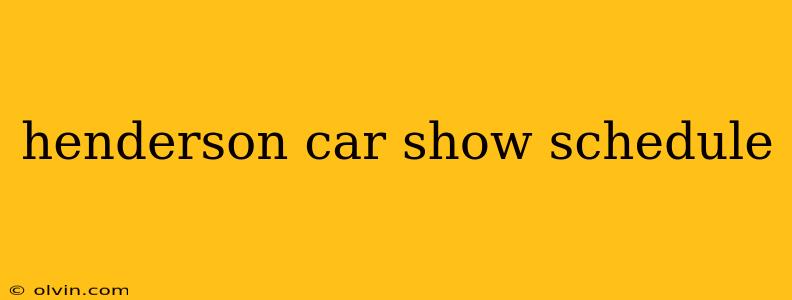 henderson car show schedule

© olvin.com